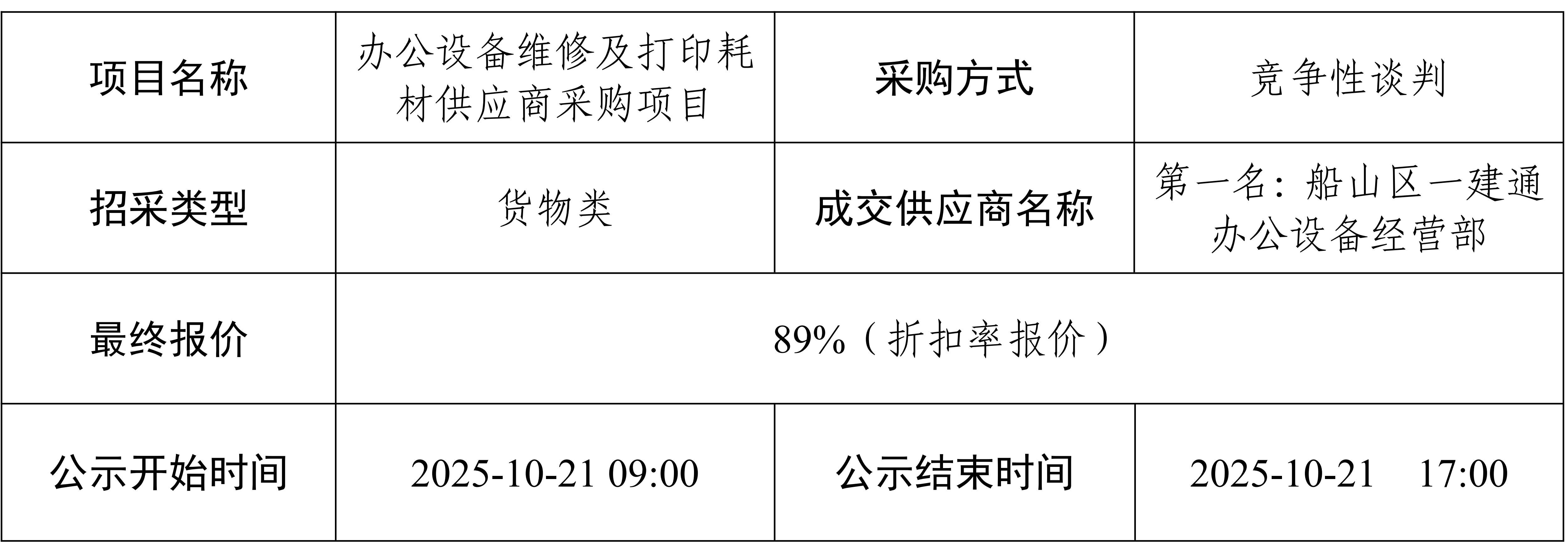 | 项目名称 | 办公设备维修及打印耗材供应商采购项目 | 采购方式 | 竞争性谈判 |
|---|---|---|---|
| 招采类型 | 货物类 | 成交供应商名称 | 第一名：船山区一建通办公设备经营部 |
| 最终报价 | 89%（折扣率报价） | | |
| 公示开始时间 | 2025-10-21 09:00 | 公示结束时间 | 2025-10-21 17:00 |